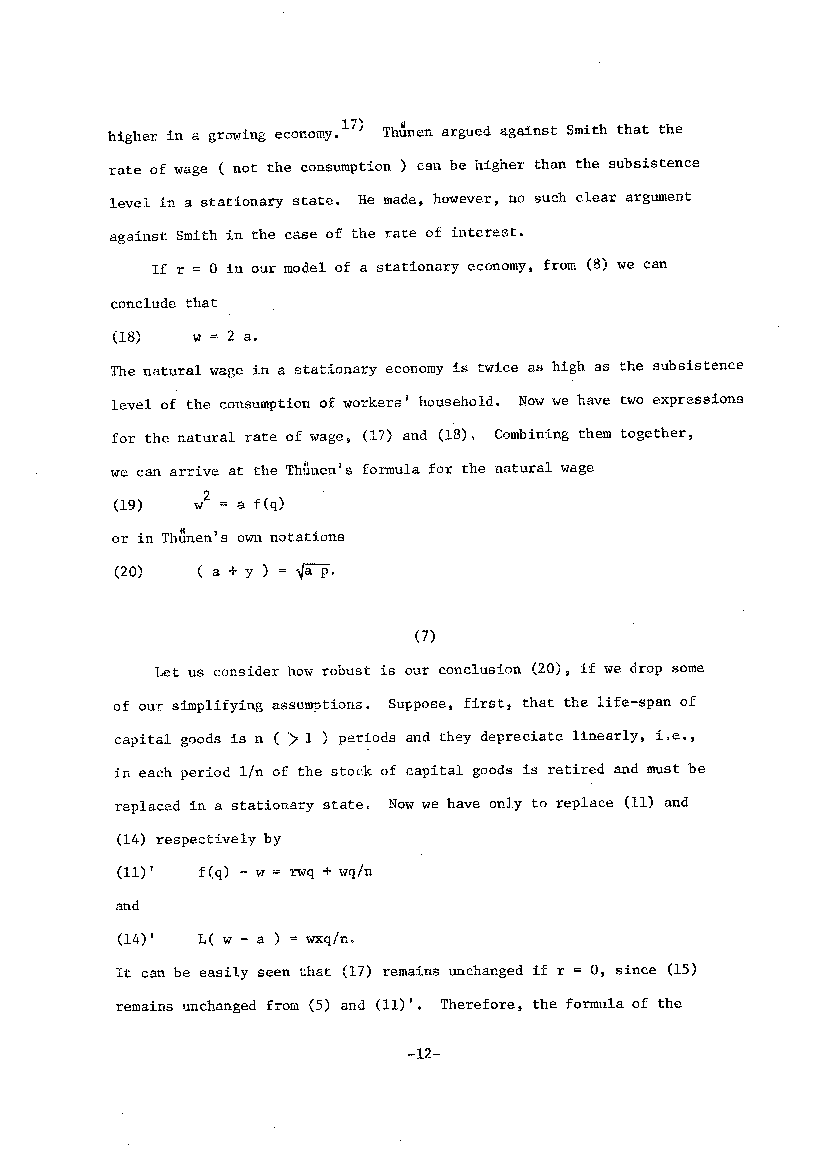 higher in a growing economy.$^{17)}$ Thünen argued against Smith that the rate of wage ( not the consumption ) can be higher than the subsistence level in a stationary state. He made, however, no such clear argument against Smith in the case of the rate of interest.

If r = 0 in our model of a stationary economy, from (8) we can conclude that

(18) $w = 2a$.

The natural wage in a stationary economy is twice as high as the subsistence level of the consumption of workers' household. Now we have two expressions for the natural rate of wage, (17) and (18). Combining them together, we can arrive at the Thünen's formula for the natural wage

(19) $w^2 = a f(q)$

or in Thünen's own notations

(20) $( a + y ) = \sqrt{a p}$.

(7)

Let us consider how robust is our conclusion (20), if we drop some of our simplifying assumptions. Suppose, first, that the life-span of capital goods is n ( $> 1$ ) periods and they depreciate linearly, i.e., in each period 1/n of the stock of capital goods is retired and must be replaced in a stationary state. Now we have only to replace (11) and (14) respectively by

(11)' $f(q) - w = rwq + wq/n$

and

(14)' $L( w - a ) = wxq/n$.

It can be easily seen that (17) remains unchanged if r = 0, since (15) remains unchanged from (5) and (11)'. Therefore, the formula of the

-12-